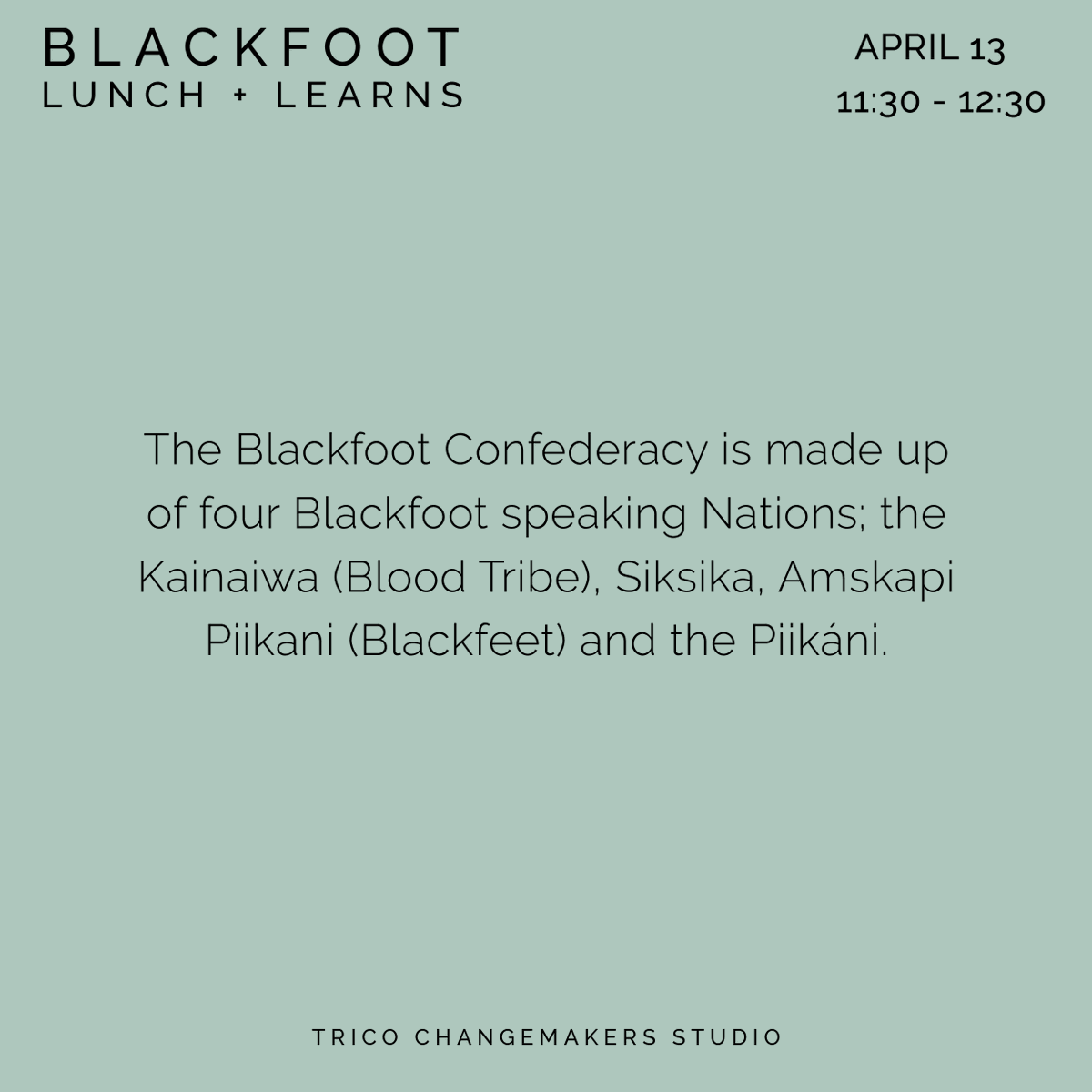 BLACKFOOT
LUNCH + LEARNS

APRIL 13
11:30 - 12:30

The Blackfoot Confederacy is made up of four Blackfoot speaking Nations; the Kainaiwa (Blood Tribe), Siksika, Amskapi Piikani (Blackfeet) and the Piikáni.

TRICO CHANGEMAKERS STUDIO